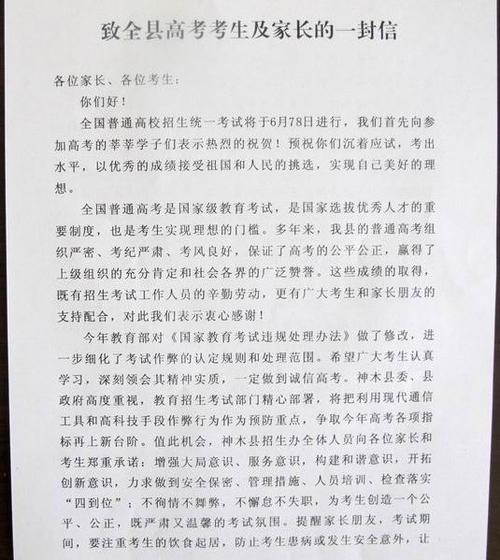 致全县高考考生及家长的一封信

各位家长、各位考生：

你们好！

全国普通高校招生统一考试将于6月78日进行，我们首先向参加高考的莘莘学子们表示热烈的祝贺！预祝你们沉着应试，考出水平，以优秀的成绩接受祖国和人民的挑选，实现自己美好的理想。

全国普通高考是国家级教育考试，是国家选拔优秀人才的重要制度，也是考生实现理想的门槛。多年来，我县的普通高考组织严密、考纪严肃、考风良好，保证了高考的公平公正，赢得了上级组织的充分肯定和社会各界的广泛赞誉。这些成绩的取得，既有招生考试工作人员的辛勤劳动，更有广大考生和家长朋友的支持配合，对此我们表示衷心感谢！

今年教育部对《国家教育考试违规处理办法》做了修改，进一步细化了考试作弊的认定规则和处理范围。希望广大考生认真学习，深刻领会其精神实质，一定做到诚信高考。神木县委、县政府高度重视，教育招生考试部门精心部署，将把利用现代通信工具和高科技手段作弊行为作为预防重点，争取今年高考各项指标再上新台阶。值此机会，神木县招生办全体人员向各位家长和考生郑重承诺：增强大局意识、服务意识，构建和谐意识，开拓创新意识，力求做到安全保密、管理措施、人员培训、检查落实“四到位”；不徇情不舞弊，不懈怠不失职，为考生创造一个公平、公正，既严肃又温馨的考试氛围。提醒家长朋友，考试期间，要注重考生的饮食起居，防止考生患病或发生安全意外，让